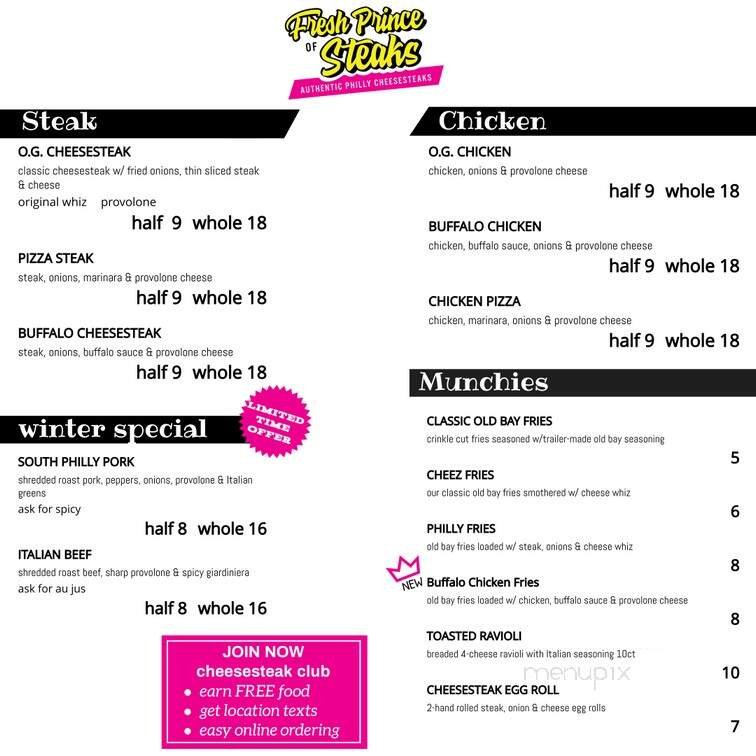 Fresh Prince OF Steaks
AUTHENTIC PHILLY CHEESESTEAKS

Steak

O.G. CHEESESTEAK
classic cheesesteak w/ fried onions, thin sliced steak & cheese
original whiz provolone
half 9 whole 18

PIZZA STEAK
steak, onions, marinara & provolone cheese
half 9 whole 18

BUFFALO CHEESESTEAK
steak, onions, buffalo sauce & provolone cheese
half 9 whole 18

winter special

LIMITED TIME OFFER

SOUTH PHILLY PORK
shredded roast pork, peppers, onions, provolone & Italian greens
ask for spicy
half 8 whole 16

ITALIAN BEEF
shredded roast beef, sharp provolone & spicy giardiniera
ask for au jus
half 8 whole 16

JOIN NOW
cheesesteak club
• earn FREE food
• get location texts
• easy online ordering

Chicken

O.G. CHICKEN
chicken, onions & provolone cheese
half 9 whole 18

BUFFALO CHICKEN
chicken, buffalo sauce, onions & provolone cheese
half 9 whole 18

CHICKEN PIZZA
chicken, marinara, onions & provolone cheese
half 9 whole 18

Munchies

CLASSIC OLD BAY FRIES
crinkle cut fries seasoned w/trailer-made old bay seasoning
5

CHEEZ FRIES
our classic old bay fries smothered w/ cheese whiz
6

PHILLY FRIES
old bay fries loaded w/ steak, onions & cheese whiz
8

NEW Buffalo Chicken Fries
old bay fries loaded w/ chicken, buffalo sauce & provolone cheese
8

TOASTED RAVIOLI
breaded 4-cheese ravioli with Italian seasoning 10ct
10

menupix

CHEESESTEAK EGG ROLL
2-hand rolled steak, onion & cheese egg rolls
7